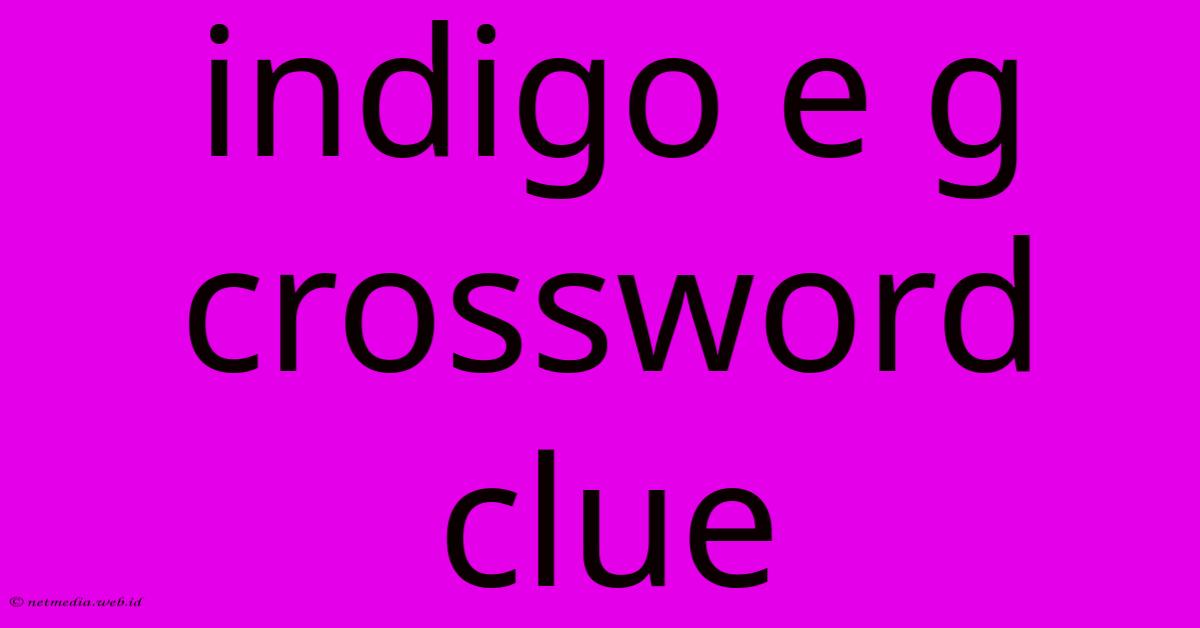 indigo e g crossword clue

© netmedia.web.id